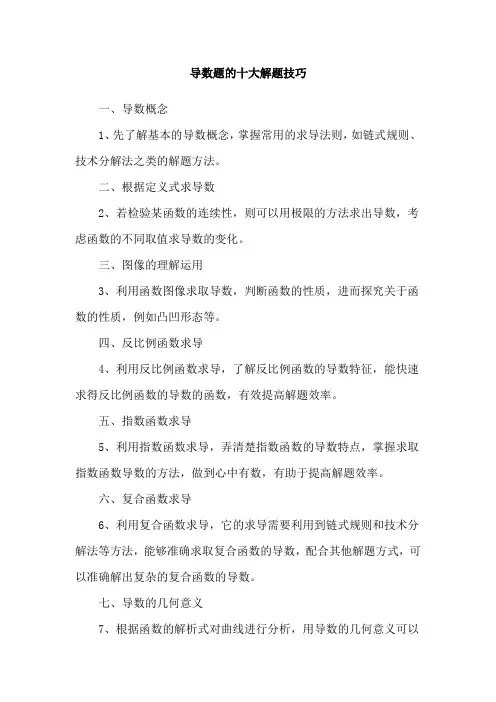 导数题的十大解题技巧

一、导数概念

1、先了解基本的导数概念，掌握常用的求导法则，如链式规则、技术分解法之类的解题方法。

二、根据定义式求导数

2、若检验某函数的连续性，则可以用极限的方法求出导数，考虑函数的不同取值求导数的变化。

三、图像的理解运用

3、利用函数图像求取导数，判断函数的性质，进而探究关于函数的性质，例如凸凹形态等。

四、反比例函数求导

4、利用反比例函数求导，了解反比例函数的导数特征，能快速求得反比例函数的导数的函数，有效提高解题效率。

五、指数函数求导

5、利用指数函数求导，弄清楚指数函数的导数特点，掌握求取指数函数导数的方法，做到心中有数，有助于提高解题效率。

六、复合函数求导

6、利用复合函数求导，它的求导需要利用到链式规则和技术分解法等方法，能够准确求取复合函数的导数，配合其他解题方式，可以准确解出复杂的复合函数的导数。

七、导数的几何意义

7、根据函数的解析式对曲线进行分析，用导数的几何意义可以